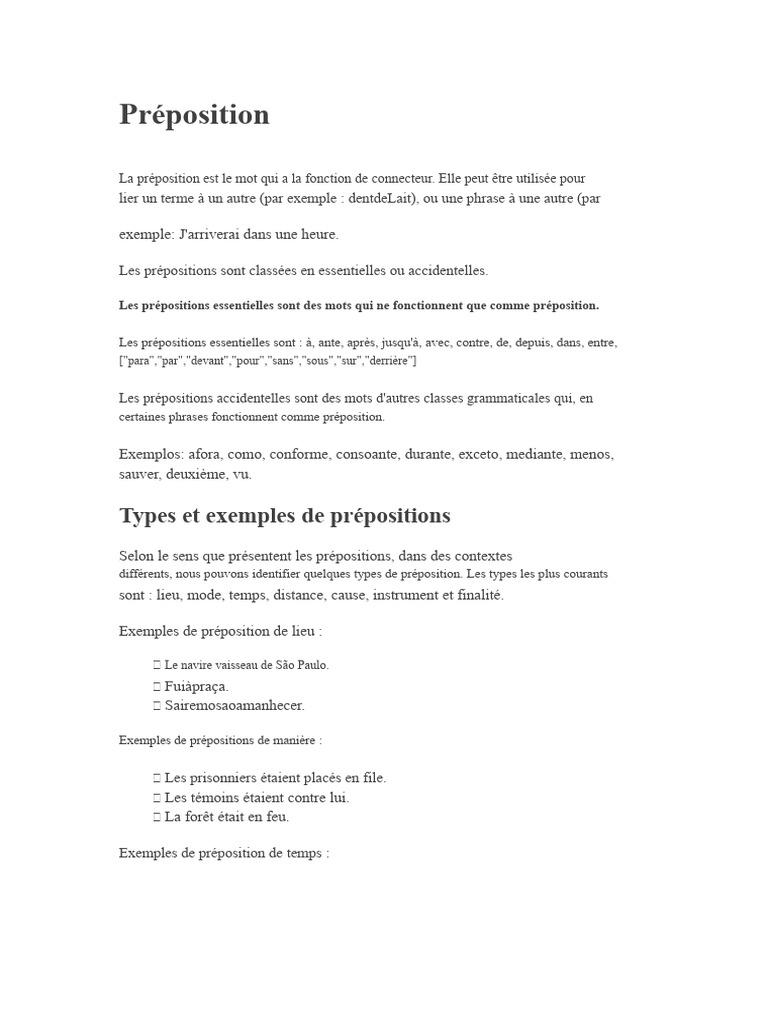 Préposition

La préposition est le mot qui a la fonction de connecteur. Elle peut être utilisée pour lier un terme à un autre (par exemple : dentdeLait), ou une phrase à une autre (par

exemple: J'arriverai dans une heure.

Les prépositions sont classées en essentielles ou accidentelles.

Les prépositions essentielles sont des mots qui ne fonctionnent que comme préposition.

Les prépositions essentielles sont : à, ante, après, jusqu'à, avec, contre, de, depuis, dans, entre, ["para","par","devant","pour","sans","sous","sur","derrière"]

Les prépositions accidentelles sont des mots d'autres classes grammaticales qui, en certaines phrases fonctionnent comme préposition.

Exemplos: afora, como, conforme, consoante, durante, exceto, mediante, menos, sauver, deuxième, vu.

Types et exemples de prépositions

Selon le sens que présentent les prépositions, dans des contextes différents, nous pouvons identifier quelques types de préposition. Les types les plus courants sont : lieu, mode, temps, distance, cause, instrument et finalité.

Exemples de préposition de lieu :

 Le navire vaisseau de São Paulo.
 Fuiàpraça.
 Sairemosaoamanhecer.

Exemples de prépositions de manière :

 Les prisonniers étaient placés en file.
 Les témoins étaient contre lui.
 La forêt était en feu.

Exemples de préposition de temps :